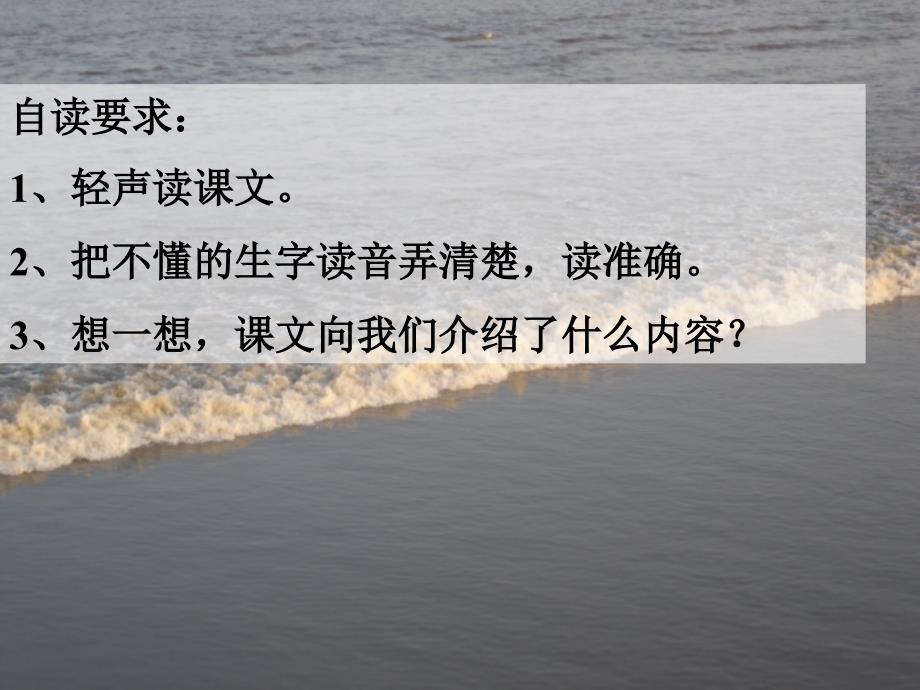 自读要求：

1、轻声读课文。

2、把不懂的生字读音弄清楚，读准确。

3、想一想，课文向我们介绍了什么内容？